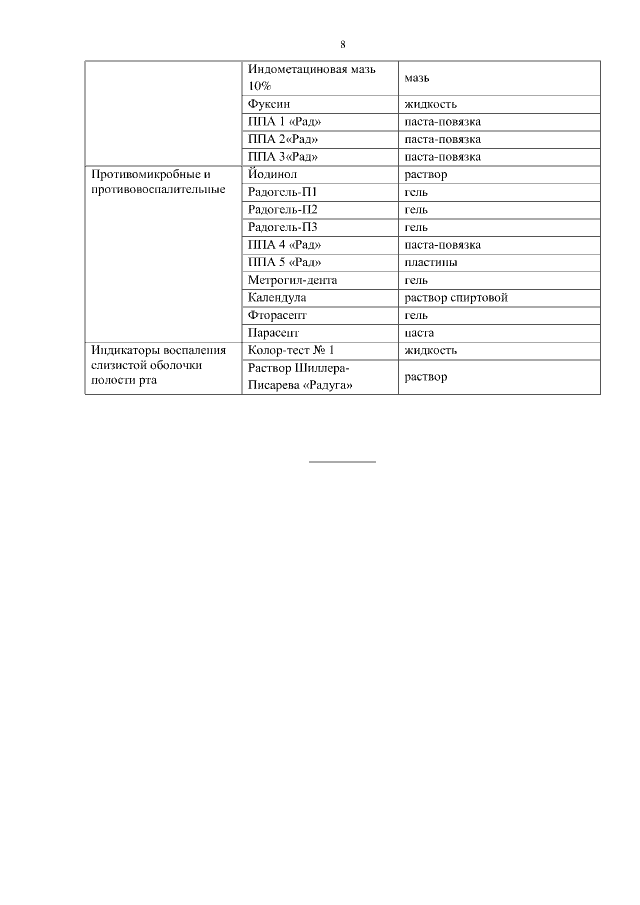 8

| | Индометациновая мазь 10% | мазь |
|---|---|---|
| | Фуксин | жидкость |
| | ППА 1 «Рад» | паста-повязка |
| | ППА 2«Рад» | паста-повязка |
| | ППА 3«Рад» | паста-повязка |
| Противомикробные и противовоспалительные | Йодинол | раствор |
| | Радогель-П1 | гель |
| | Радогель-П2 | гель |
| | Радогель-П3 | гель |
| | ППА 4 «Рад» | паста-повязка |
| | ППА 5 «Рад» | пластины |
| | Метрогил-дента | гель |
| | Календула | раствор спиртовой |
| | Фторасепт | гель |
| | Парасепт | паста |
| Индикаторы воспаления слизистой оболочки полости рта | Колор-тест № 1 | жидкость |
| | Раствор Шиллера-Писарева «Радуга» | раствор |